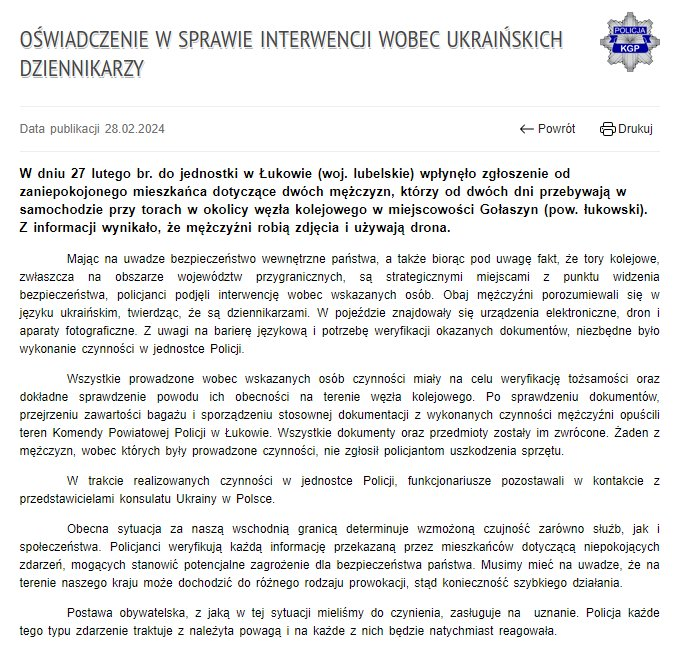 OŚWIADCZENIE W SPRAWIE INTERWENCJI WOBEC UKRAIŃSKICH DZIENNIKARZY

POLICJA
KGP

Data publikacji 28.02.2024

Powrót

Drukuj

W dniu 27 lutego br. do jednostki w Łukowie (woj. lubelskie) wpłynęło zgłoszenie od zaniepokojonego mieszkańca dotyczące dwóch mężczyzn, którzy od dwóch dni przebywają w samochodzie przy torach w okolicy węzła kolejowego w miejscowości Gołaszyn (pow. łukowski). Z informacji wynikało, że mężczyźni robią zdjęcia i używają drona.

Mając na uwadze bezpieczeństwo wewnętrzne państwa, a także biorąc pod uwagę fakt, że tory kolejowe, zwłaszcza na obszarze województw przygranicznych, są strategicznymi miejscami z punktu widzenia bezpieczeństwa, policjanci podjęli interwencję wobec wskazanych osób. Obaj mężczyźni porozumiewali się w języku ukraińskim, twierdząc, że są dziennikarzami. W pojeździe znajdowały się urządzenia elektroniczne, dron i aparaty fotograficzne. Z uwagi na barierę językową i potrzebę weryfikacji okazanych dokumentów, niezbędne było wykonanie czynności w jednostce Policji.

Wszystkie prowadzone wobec wskazanych osób czynności miały na celu weryfikację tożsamości oraz dokładne sprawdzenie powodu ich obecności na terenie węzła kolejowego. Po sprawdzeniu dokumentów, przejrzeniu zawartości bagażu i sporządzeniu stosownej dokumentacji z wykonanych czynności mężczyźni opuścili teren Komendy Powiatowej Policji w Łukowie. Wszystkie dokumenty oraz przedmioty zostały im zwrócone. Żaden z mężczyzn, wobec których były prowadzone czynności, nie zgłosił policjantom uszkodzenia sprzętu.

W trakcie realizowanych czynności w jednostce Policji, funkcjonariusze pozostawali w kontakcie z przedstawicielami konsulatu Ukrainy w Polsce.

Obecna sytuacja za naszą wschodnią granicą determinuje wzmożoną czujność zarówno służb, jak i społeczeństwa. Policjanci weryfikują każdą informację przekazaną przez mieszkańców dotyczącą niepokojących zdarzeń, mogących stanowić potencjalne zagrożenie dla bezpieczeństwa państwa. Musimy mieć na uwadze, że na terenie naszego kraju może dochodzić do różnego rodzaju prowokacji, stąd konieczność szybkiego działania.

Postawa obywatelska, z jaką w tej sytuacji mieliśmy do czynienia, zasługuje na uznanie. Policja każde tego typu zdarzenie traktuje z należyta powagą i na każde z nich będzie natychmiast reagowała.